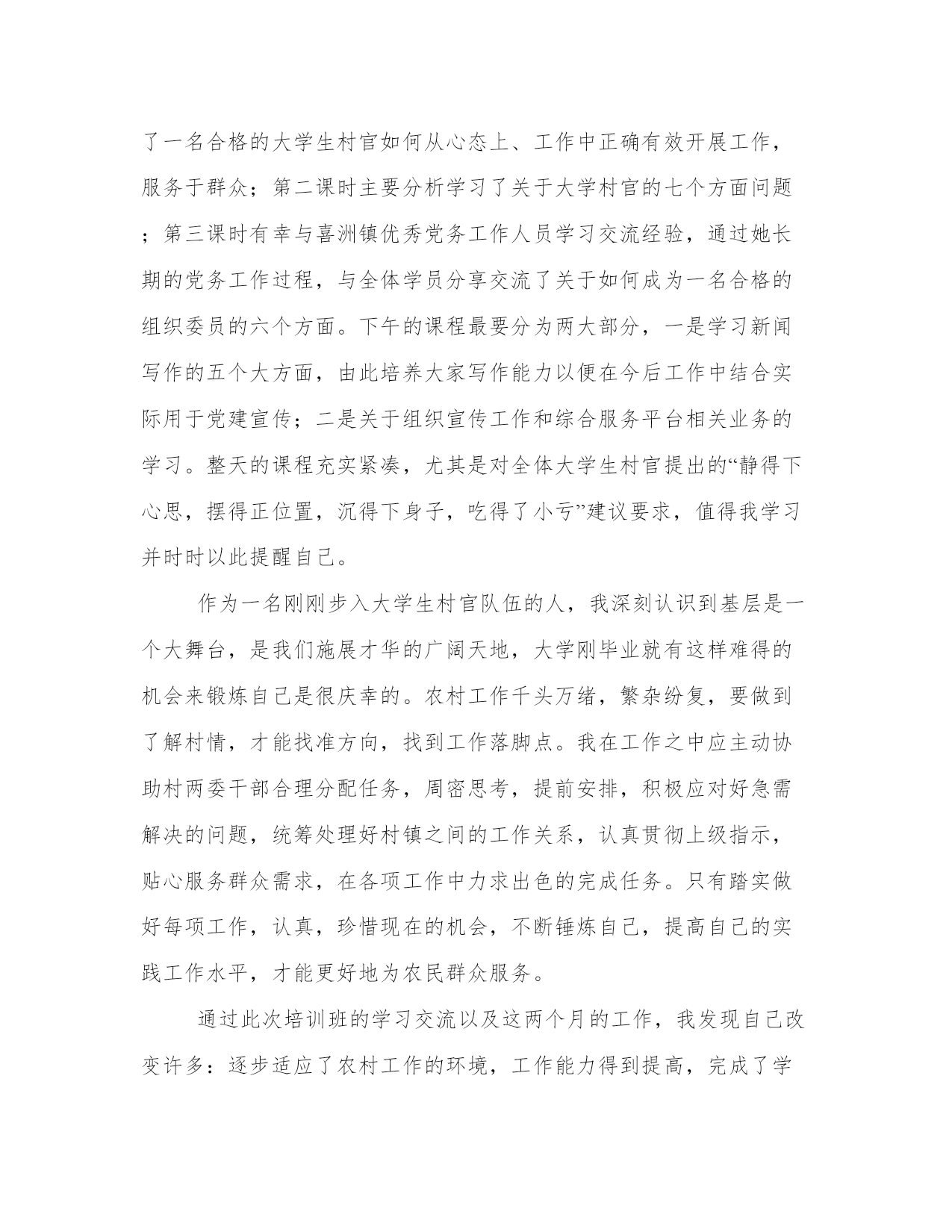 了一名合格的大学生村官如何从心态上、工作中正确有效开展工作，服务于群众；第二课时主要分析学习了关于大学村官的七个方面问题；第三课时有幸与喜洲镇优秀党务工作人员学习交流经验，通过她长期的党务工作过程，与全体学员分享交流了关于如何成为一名合格的组织委员的六个方面。下午的课程最要分为两大部分，一是学习新闻写作的五个大方面，由此培养大家写作能力以便在今后工作中结合实际用于党建宣传；二是关于组织宣传工作和综合服务平台相关业务的学习。整天的课程充实紧凑，尤其是对全体大学生村官提出的“静得下心思，摆得正位置，沉得下身子，吃得了小亏”建议要求，值得我学习并时时以此提醒自己。

作为一名刚刚步入大学生村官队伍的人，我深刻认识到基层是一个大舞台，是我们施展才华的广阔天地，大学刚毕业就有这样难得的机会来锻炼自己是很庆幸的。农村工作千头万绪，繁杂纷复，要做到了解村情，才能找准方向，找到工作落脚点。我在工作之中应主动协助村两委干部合理分配任务，周密思考，提前安排，积极应对好急需解决的问题，统筹处理好村镇之间的工作关系，认真贯彻上级指示，贴心服务群众需求，在各项工作中力求出色的完成任务。只有踏实做好每项工作，认真，珍惜现在的机会，不断锤炼自己，提高自己的实践工作水平，才能更好地为农民群众服务。

通过此次培训班的学习交流以及这两个月的工作，我发现自己改变许多：逐步适应了农村工作的环境，工作能力得到提高，完成了学